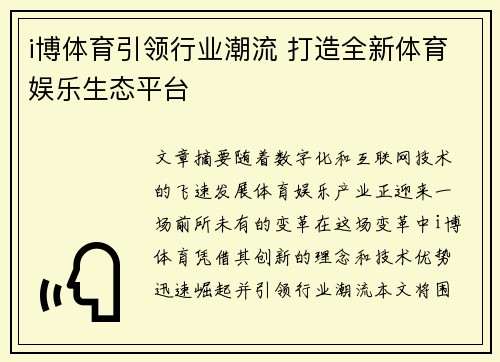 i博体育引领行业潮流 打造全新体育娱乐生态平台

文章摘要随着数字化和互联网技术的飞速发展体育娱乐产业正迎来一场前所未有的变革在这场变革中i博体育凭借其创新的理念和技术优势迅速崛起并引领行业潮流本文将围